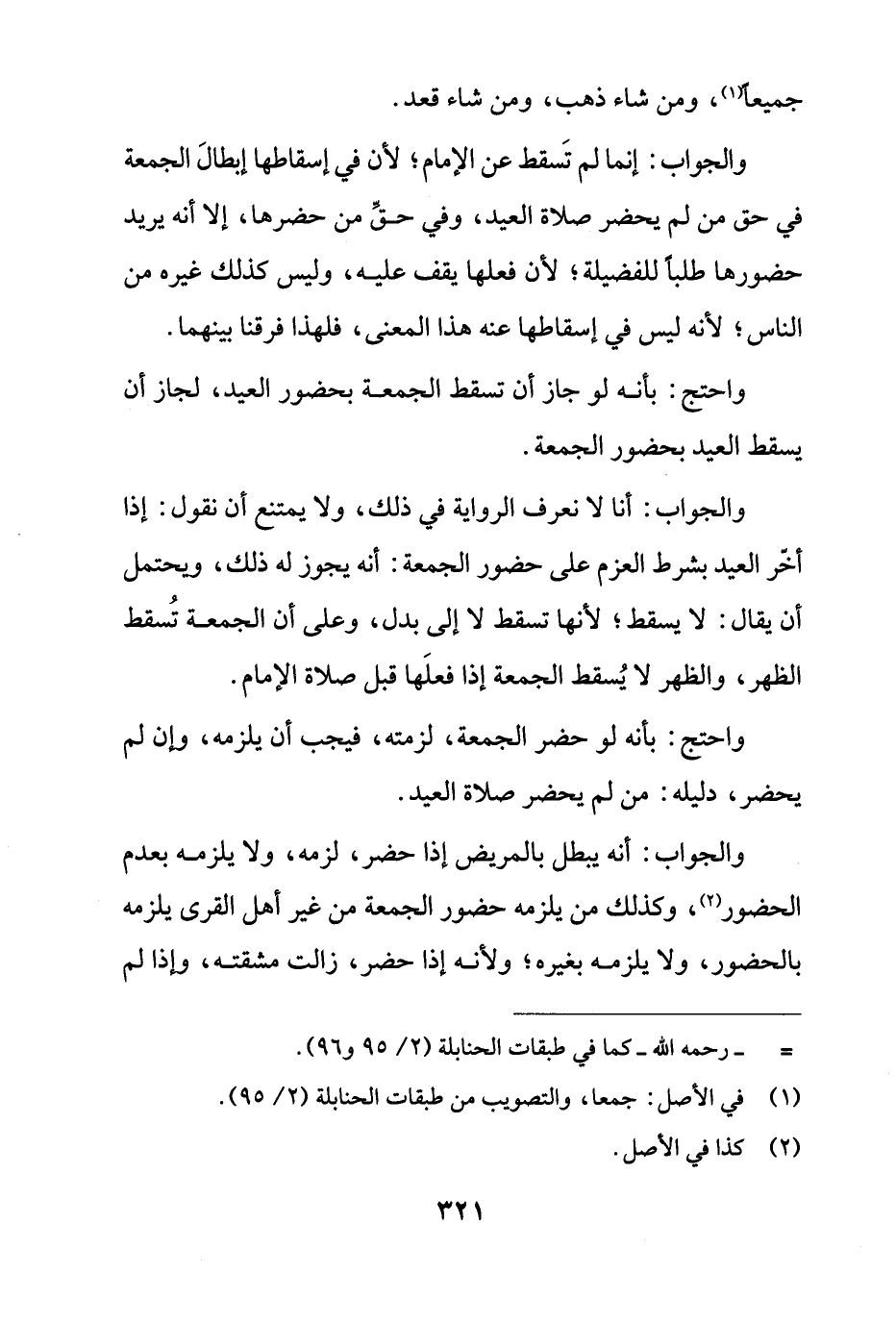 جميعاً(١)، ومن شاء ذهب، ومن شاء قعد.

والجواب: إنما لم تَسقط عن الإمام؛ لأن في إسقاطها إبطالَ الجمعة في حق من لم يحضر صلاة العيد، وفي حقِّ من حضرها، إلا أنه يريد حضورها طلباً للفضيلة؛ لأن فعلها يقف عليه، وليس كذلك غيره من الناس؛ لأنه ليس في إسقاطها عنه هذا المعنى، فلهذا فرقنا بينهما.

واحتج: بأنه لو جاز أن تسقط الجمعة بحضور العيد، لجاز أن يسقط العيد بحضور الجمعة.

والجواب: أنا لا نعرف الرواية في ذلك، ولا يمتنع أن نقول: إذا أخّر العيد بشرط العزم على حضور الجمعة: أنه يجوز له ذلك، ويحتمل أن يقال: لا يسقط؛ لأنها تسقط لا إلى بدل، وعلى أن الجمعة تُسقط الظهر، والظهر لا يُسقط الجمعة إذا فعلَها قبل صلاة الإمام.

واحتج: بأنه لو حضر الجمعة، لزمته، فيجب أن يلزمه، وإن لم يحضر، دليله: من لم يحضر صلاة العيد.

والجواب: أنه يبطل بالمريض إذا حضر، لزمه، ولا يلزمه بعدم الحضور(٢)، وكذلك من يلزمه حضور الجمعة من غير أهل القرى يلزمه بالحضور، ولا يلزمه بغيره؛ ولأنه إذا حضر، زالت مشقته، وإذا لم

= ـ رحمه الله ـ كما في طبقات الحنابلة (٢/ ٩٥ و٩٦).
(١) في الأصل: جمعا، والتصويب من طبقات الحنابلة (٢/ ٩٥).
(٢) كذا في الأصل.

٣٢١